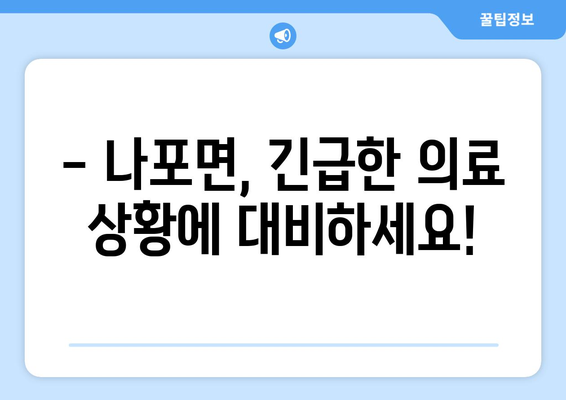 꿀팁정보

– 나포면, 긴급한 의료 상황에 대비하세요!